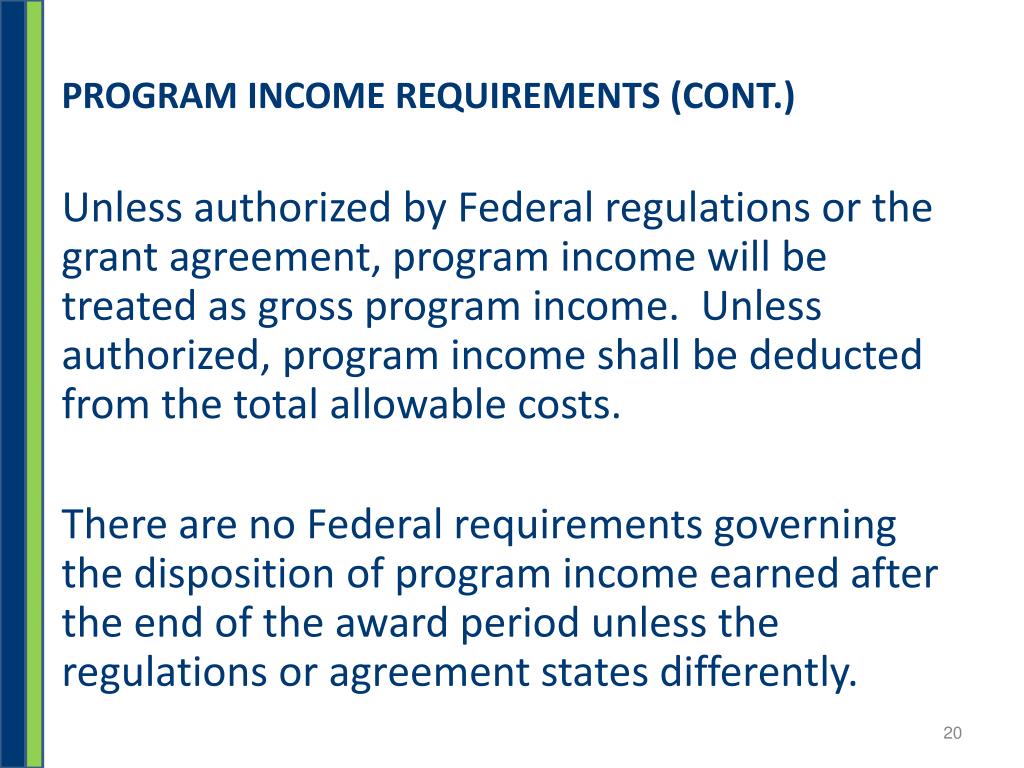 PROGRAM INCOME REQUIREMENTS (CONT.)

Unless authorized by Federal regulations or the grant agreement, program income will be treated as gross program income.  Unless authorized, program income shall be deducted from the total allowable costs.

There are no Federal requirements governing the disposition of program income earned after the end of the award period unless the regulations or agreement states differently.

20